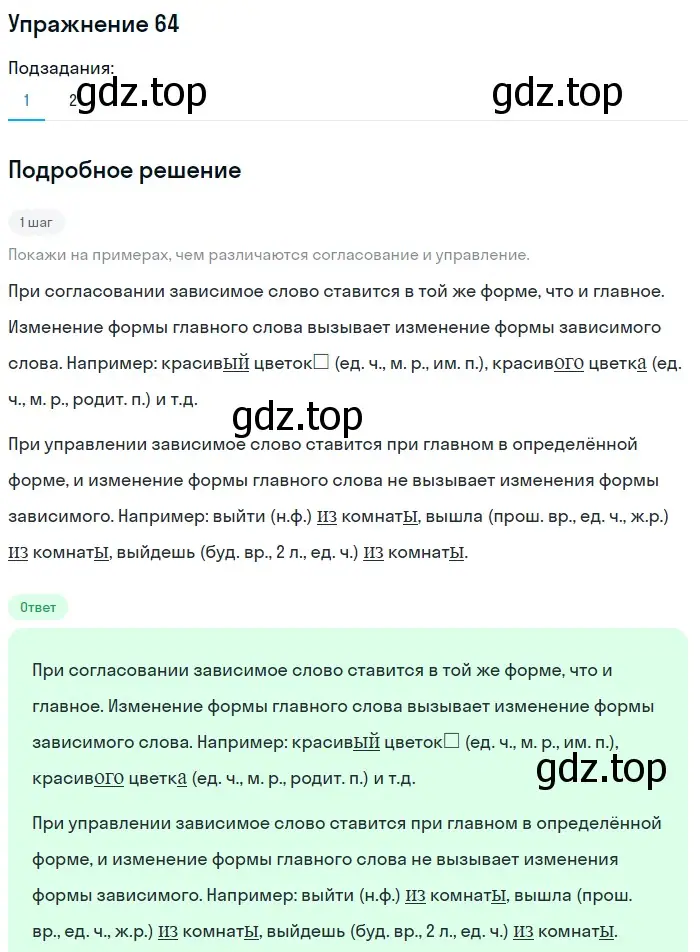 Упражнение 64

Подзадания:
1 2 gdz.top gdz.top

Подробное решение

1 шаг

Покажи на примерах, чем различаются согласование и управление.

При согласовании зависимое слово ставится в той же форме, что и главное. Изменение формы главного слова вызывает изменение формы зависимого слова. Например: красивый цветок□ (ед. ч., м. р., им. п.), красивого цветка (ед. ч., м. р., родит. п.) и т.д.

gdz.top

При управлении зависимое слово ставится при главном в определённой форме, и изменение формы главного слова не вызывает изменения формы зависимого. Например: выйти (н.ф.) из комнаты, вышла (прош. вр., ед. ч., ж.р.) из комнаты, выйдешь (буд. вр., 2 л., ед. ч.) из комнаты.

Ответ

При согласовании зависимое слово ставится в той же форме, что и главное. Изменение формы главного слова вызывает изменение формы зависимого слова. Например: красивый цветок□ (ед. ч., м. р., им. п.), красивого цветка (ед. ч., м. р., родит. п.) и т.д.

gdz.top

При управлении зависимое слово ставится при главном в определённой форме, и изменение формы главного слова не вызывает изменения формы зависимого. Например: выйти (н.ф.) из комнаты, вышла (прош. вр., ед. ч., ж.р.) из комнаты, выйдешь (буд. вр., 2 л., ед. ч.) из комнаты.